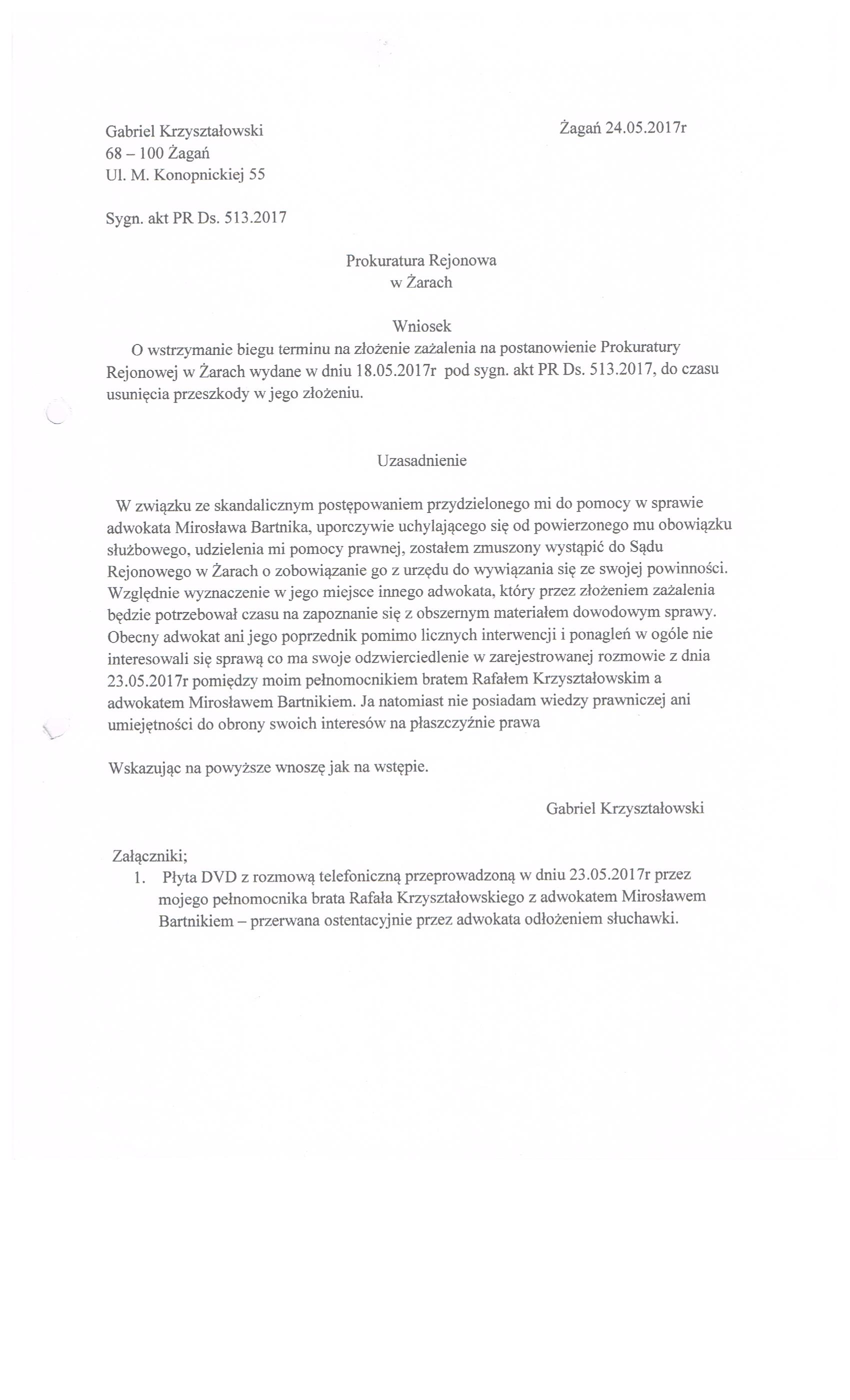 Gabriel Krzyształowski
68 – 100 Żagań
Ul. M. Konopnickiej 55

Żagań 24.05.2017r

Sygn. akt PR Ds. 513.2017

Prokuratura Rejonowa
w Żarach

Wniosek
O wstrzymanie biegu terminu na złożenie zażalenia na postanowienie Prokuratury Rejonowej w Żarach wydane w dniu 18.05.2017r pod sygn. akt PR Ds. 513.2017, do czasu usunięcia przeszkody w jego złożeniu.

Uzasadnienie

W związku ze skandalicznym postępowaniem przydzielonego mi do pomocy w sprawie adwokata Mirosława Bartnika, uporczywie uchylającego się od powierzonego mu obowiązku służbowego, udzielenia mi pomocy prawnej, zostałem zmuszony wystąpić do Sądu Rejonowego w Żarach o zobowiązanie go z urzędu do wywiązania się ze swojej powinności. Względnie wyznaczenie w jego miejsce innego adwokata, który przez złożeniem zażalenia będzie potrzebował czasu na zapoznanie się z obszernym materiałem dowodowym sprawy. Obecny adwokat ani jego poprzednik pomimo licznych interwencji i ponagleń w ogóle nie interesowali się sprawą co ma swoje odzwierciedlenie w zarejestrowanej rozmowie z dnia 23.05.2017r pomiędzy moim pełnomocnikiem bratem Rafałem Krzyształowskim a adwokatem Mirosławem Bartnikiem. Ja natomiast nie posiadam wiedzy prawniczej ani umiejętności do obrony swoich interesów na płaszczyźnie prawa

Wskazując na powyższe wnoszę jak na wstępie.

Gabriel Krzyształowski

Załączniki;
1. Płyta DVD z rozmową telefoniczną przeprowadzoną w dniu 23.05.2017r przez mojego pełnomocnika brata Rafała Krzyształowskiego z adwokatem Mirosławem Bartnikiem – przerwana ostentacyjnie przez adwokata odłożeniem słuchawki.